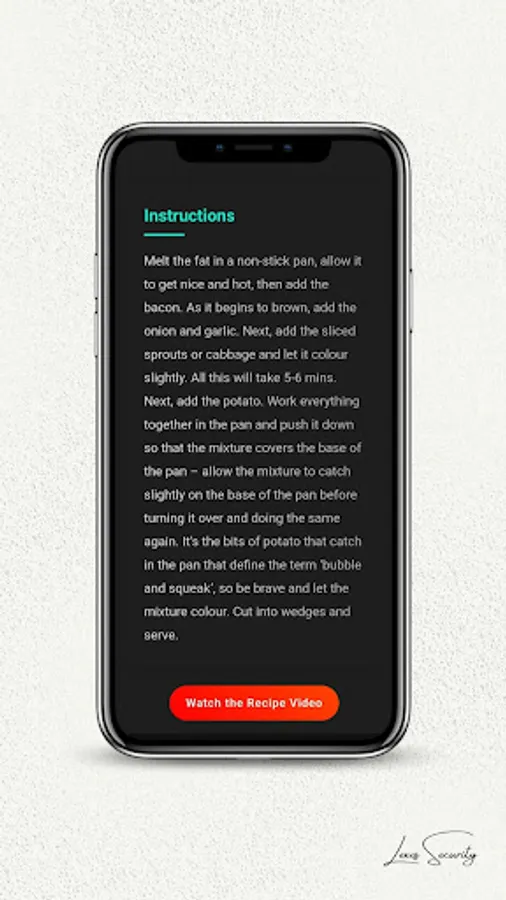 Instructions

Melt the fat in a non-stick pan, allow it to get nice and hot, then add the bacon. As it begins to brown, add the onion and garlic. Next, add the sliced sprouts or cabbage and let it colour slightly. All this will take 5-6 mins. Next, add the potato. Work everything together in the pan and push it down so that the mixture covers the base of the pan – allow the mixture to catch slightly on the base of the pan before turning it over and doing the same again. It's the bits of potato that catch in the pan that define the term 'bubble and squeak', so be brave and let the mixture colour. Cut into wedges and serve.

Watch the Recipe Video

Lexis Security